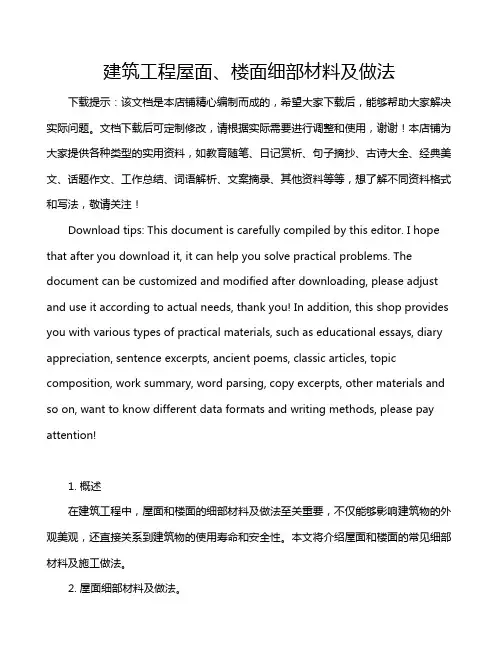 建筑工程屋面、楼面细部材料及做法

下载提示：该文档是本店铺精心编制而成的，希望大家下载后，能够帮助大家解决实际问题。文档下载后可定制修改，请根据实际需要进行调整和使用，谢谢！本店铺为大家提供各种类型的实用资料，如教育随笔、日记赏析、句子摘抄、古诗大全、经典美文、话题作文、工作总结、词语解析、文案摘录、其他资料等等，想了解不同资料格式和写法，敬请关注！

Download tips: This document is carefully compiled by this editor. I hope that after you download it, it can help you solve practical problems. The document can be customized and modified after downloading, please adjust and use it according to actual needs, thank you! In addition, this shop provides you with various types of practical materials, such as educational essays, diary appreciation, sentence excerpts, ancient poems, classic articles, topic composition, work summary, word parsing, copy excerpts, other materials and so on, want to know different data formats and writing methods, please pay attention!

1. 概述

在建筑工程中，屋面和楼面的细部材料及做法至关重要，不仅能够影响建筑物的外观美观，还直接关系到建筑物的使用寿命和安全性。本文将介绍屋面和楼面的常见细部材料及施工做法。

2. 屋面细部材料及做法。